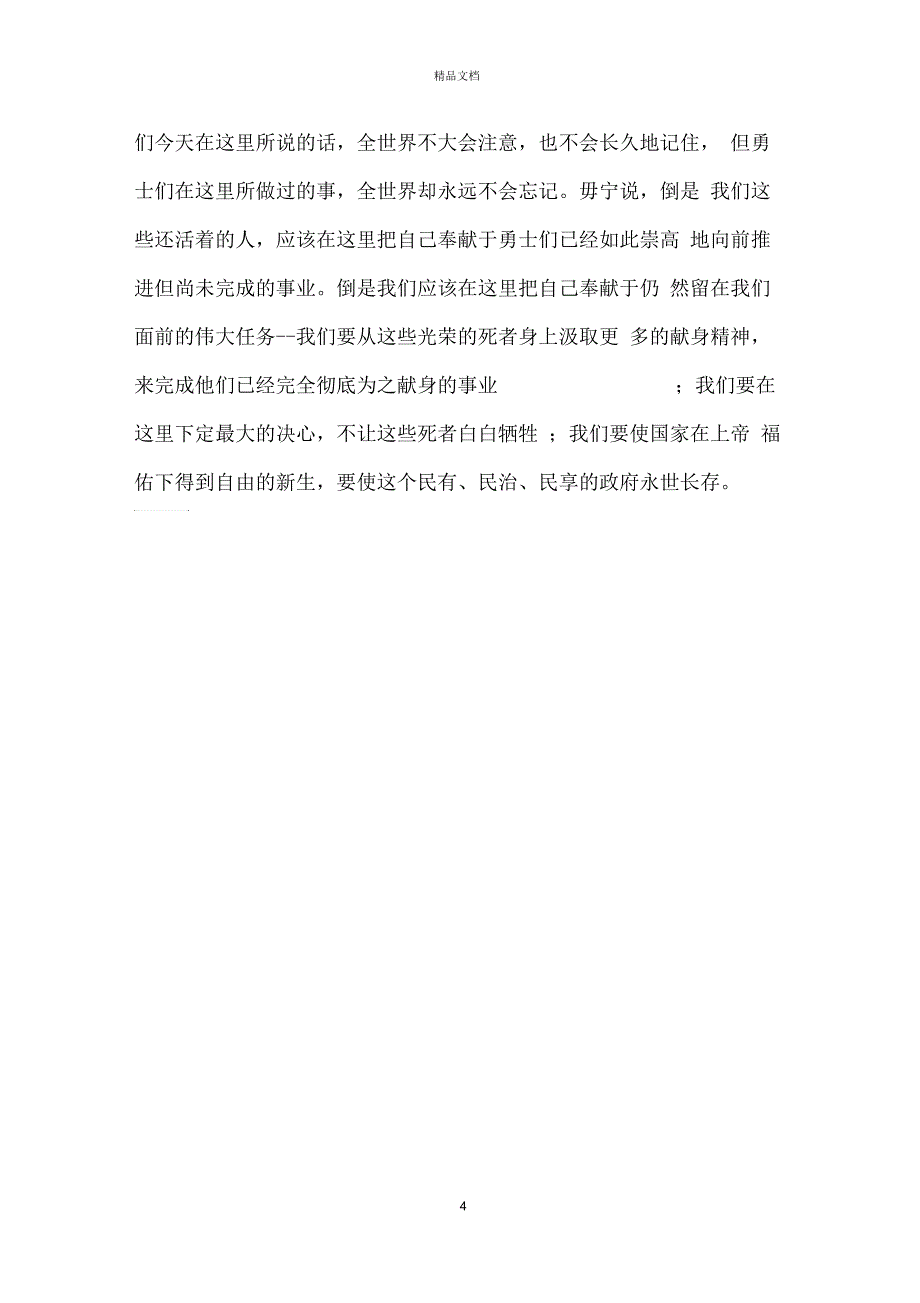 精品文档

们今天在这里所说的话，全世界不大会注意，也不会长久地记住， 但勇士们在这里所做过的事，全世界却永远不会忘记。毋宁说，倒是 我们这些还活着的人，应该在这里把自己奉献于勇士们已经如此崇高 地向前推进但尚未完成的事业。倒是我们应该在这里把自己奉献于仍 然留在我们面前的伟大任务--我们要从这些光荣的死者身上汲取更 多的献身精神，来完成他们已经完全彻底为之献身的事业 ；我们要在这里下定最大的决心，不让这些死者白白牺牲 ；我们要使国家在上帝 福佑下得到自由的新生，要使这个民有、民治、民享的政府永世长存。

4